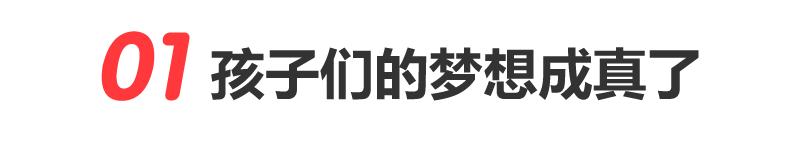 01 孩子们的梦想成真了